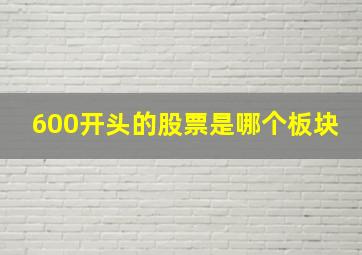 600开头的股票是哪个板块